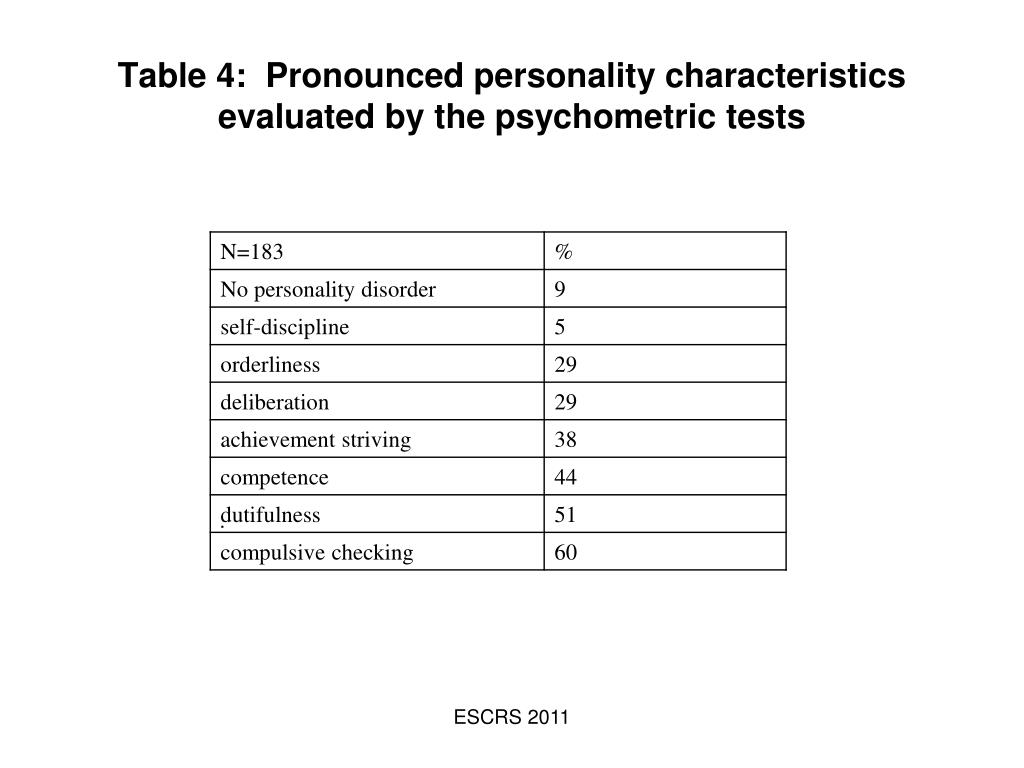 Table 4:  Pronounced personality characteristics evaluated by the psychometric tests

| N=183 | % |
|---|---|
| No personality disorder | 9 |
| self-discipline | 5 |
| orderliness | 29 |
| deliberation | 29 |
| achievement striving | 38 |
| competence | 44 |
| dutifulness | 51 |
| compulsive checking | 60 |

ESCRS 2011